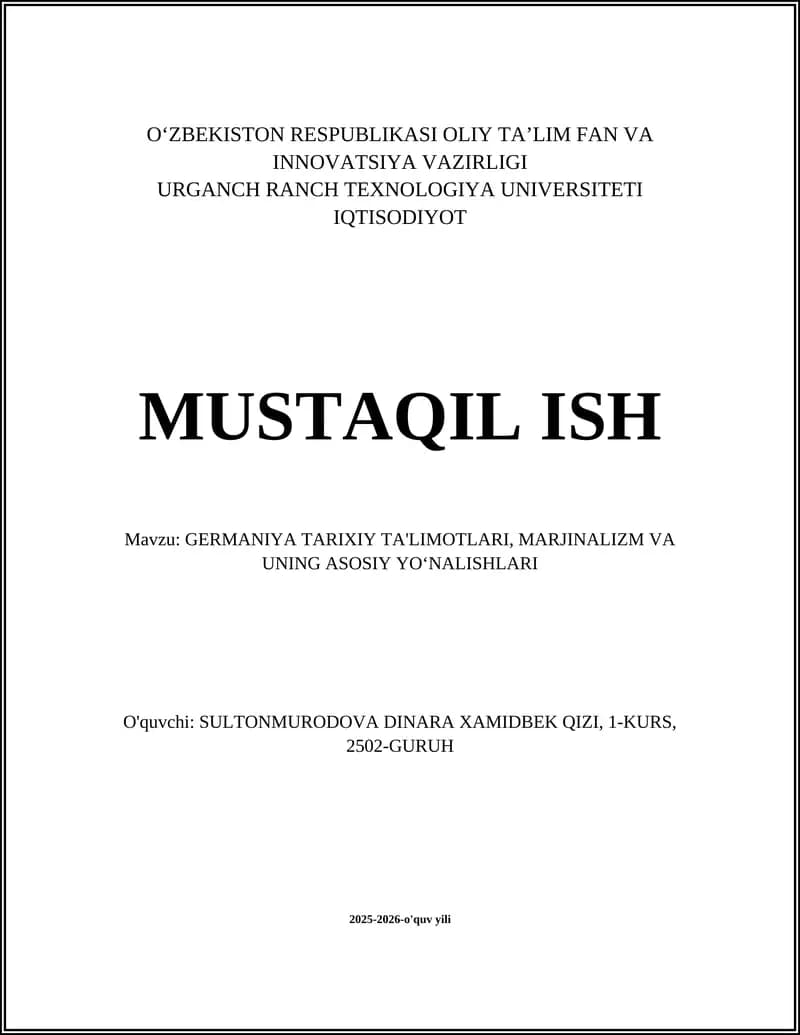 O‘ZBEKISTON RESPUBLIKASI OLIY TA’LIM FAN VA INNOVATSIYA VAZIRLIGI
URGANCH RANCH TEXNOLOGIYA UNIVERSITETI
IQTISODIYOT

MUSTAQIL ISH

Mavzu: GERMANIYA TARIXIY TA'LIMOTLARI, MARJINALIZM VA UNING ASOSIY YO‘NALISHLARI

O'quvchi: SULTONMURODOVA DINARA XAMIDBEK QIZI, 1-KURS, 2502-GURUH

2025-2026-o'quv yili